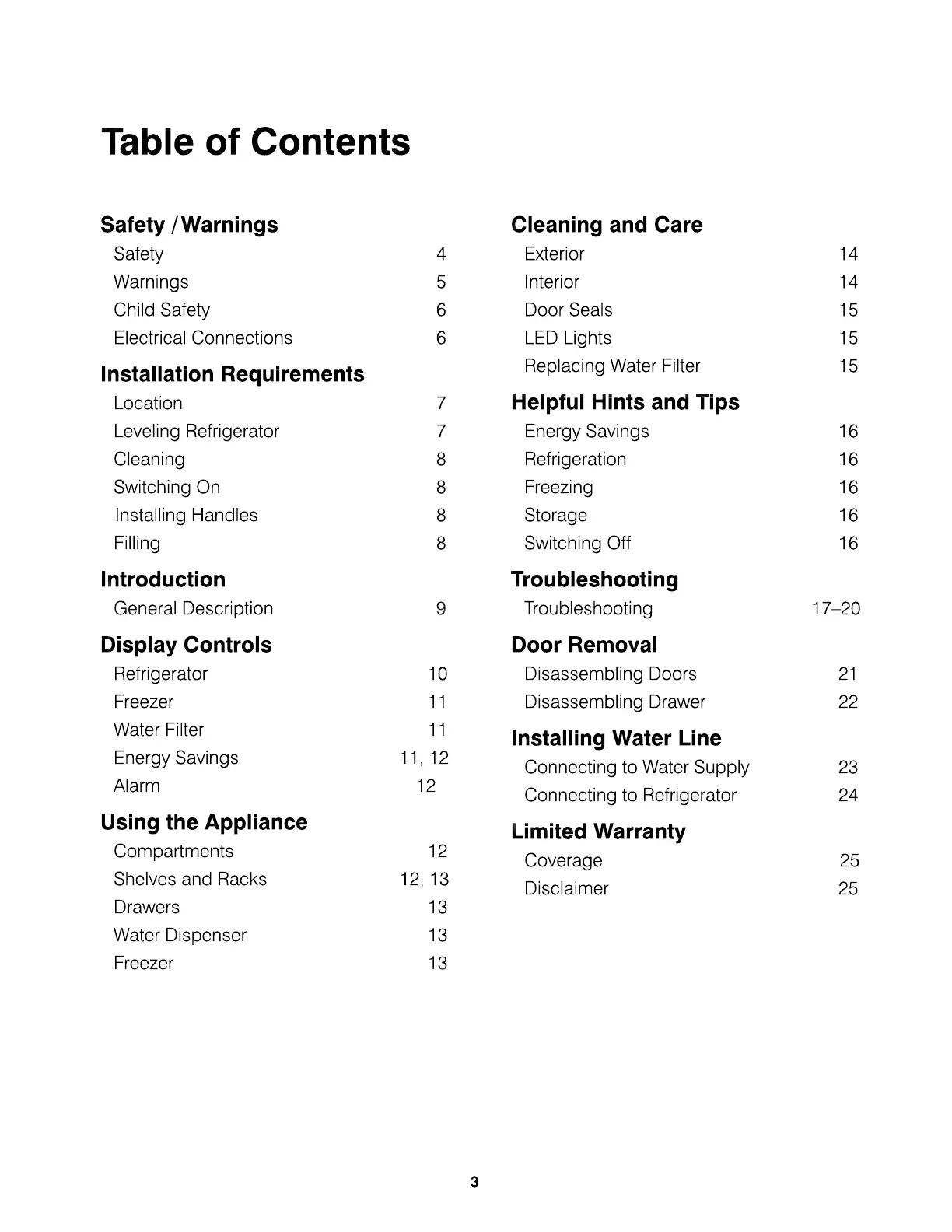 Table of Contents

Safety / Warnings
Safety 4
Warnings 5
Child Safety 6
Electrical Connections 6

Installation Requirements
Location 7
Leveling Refrigerator 7
Cleaning 8
Switching On 8
Installing Handles 8
Filling 8

Introduction
General Description 9

Display Controls
Refrigerator 10
Freezer 11
Water Filter 11
Energy Savings 11, 12
Alarm 12

Using the Appliance
Compartments 12
Shelves and Racks 12, 13
Drawers 13
Water Dispenser 13
Freezer 13

Cleaning and Care
Exterior 14
Interior 14
Door Seals 15
LED Lights 15
Replacing Water Filter 15

Helpful Hints and Tips
Energy Savings 16
Refrigeration 16
Freezing 16
Storage 16
Switching Off 16

Troubleshooting
Troubleshooting 17–20

Door Removal
Disassembling Doors 21
Disassembling Drawer 22

Installing Water Line
Connecting to Water Supply 23
Connecting to Refrigerator 24

Limited Warranty
Coverage 25
Disclaimer 25

3